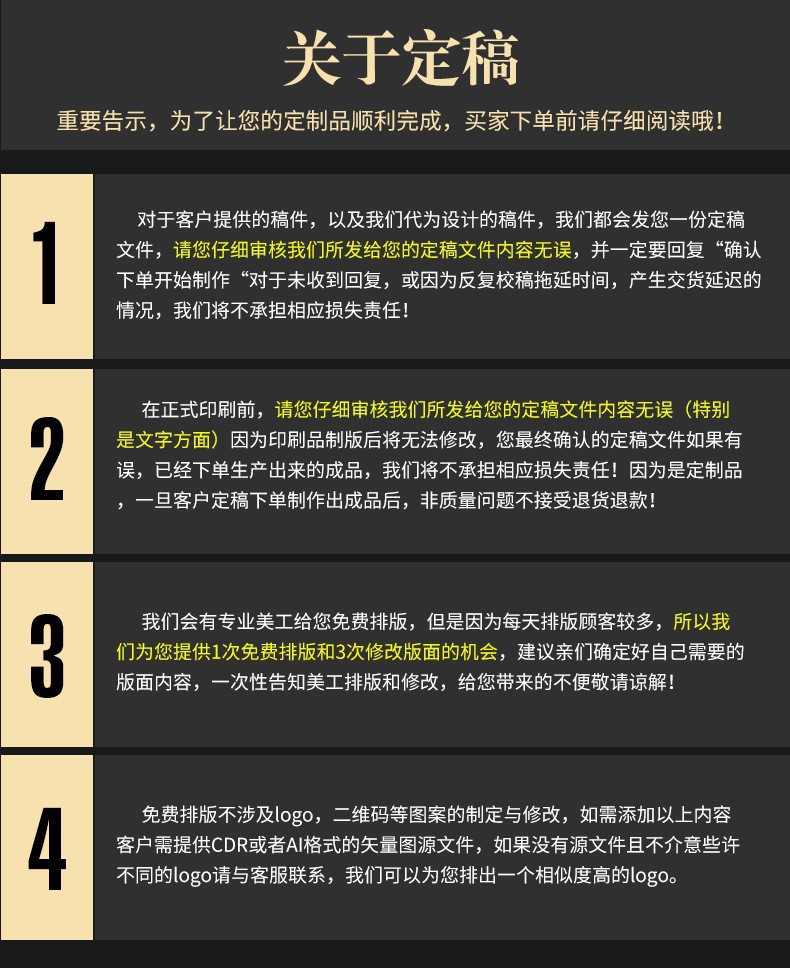 关于定稿

重要告示，为了让您的定制品顺利完成，买家下单前请仔细阅读哦！

1

对于客户提供的稿件，以及我们代为设计的稿件，我们都会发您一份定稿文件，请您仔细审核我们所发给您的定稿文件内容无误，并一定要回复“确认下单开始制作“对于未收到回复，或因为反复校稿拖延时间，产生交货延迟的情况，我们将不承担相应损失责任！

2

在正式印刷前，请您仔细审核我们所发给您的定稿文件内容无误（特别是文字方面）因为印刷品制版后将无法修改，您最终确认的定稿文件如果有误，已经下单生产出来的成品，我们将不承担相应损失责任！因为是定制品，一旦客户定稿下单制作出成品后，非质量问题不接受退货退款！

3

我们会有专业美工给您免费排版，但是因为每天排版顾客较多，所以我们为您提供1次免费排版和3次修改版面的机会，建议亲们确定好自己需要的版面内容，一次性告知美工排版和修改，给您带来的不便敬请谅解！

4

免费排版不涉及logo，二维码等图案的制定与修改，如需添加以上内容客户需提供CDR或者AI格式的矢量图源文件，如果没有源文件且不介意些许不同的logo请与客服联系，我们可以为您排出一个相似度高的logo。